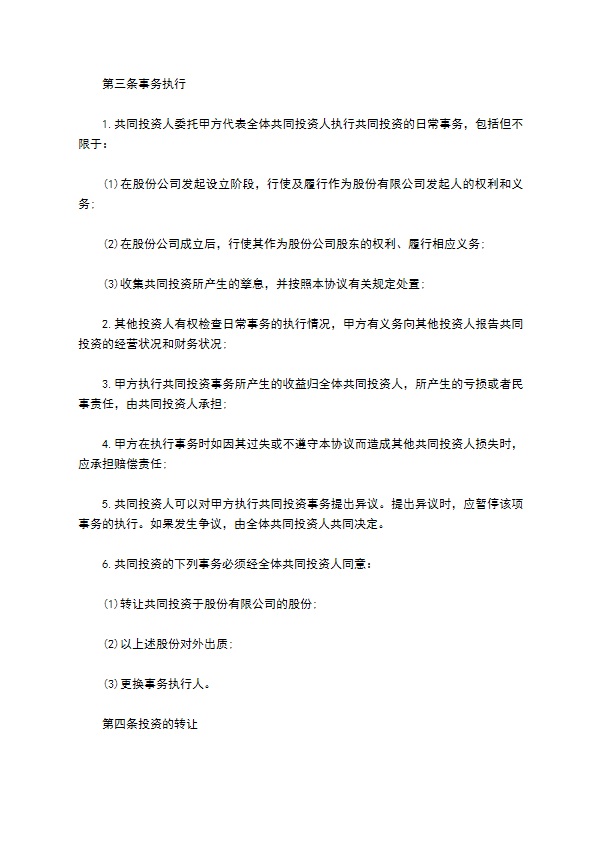 第三条事务执行

1. 共同投资人委托甲方代表全体共同投资人执行共同投资的日常事务，包括但不限于：

⑴ 在股份公司发起设立阶段，行使及履行作为股份有限公司发起人的权利和义务；

⑵ 在股份公司成立后，行使其作为股份公司股东的权利、履行相应义务；

⑶ 收集共同投资所产生的孳息，并按照本协议有关规定处置；

2. 其他投资人有权检查日常事务的执行情况，甲方有义务向其他投资人报告共同投资的经营状况和财务状况；

3. 甲方执行共同投资事务所产生的收益归全体共同投资人，所产生的亏损或者民事责任，由共同投资人承担；

4. 甲方在执行事务时如因其过失或不遵守本协议而造成其他共同投资人损失时，应承担赔偿责任；

5. 共同投资人可以对甲方执行共同投资事务提出异议。提出异议时，应暂停该项事务的执行。如果发生争议，由全体共同投资人共同决定。

6. 共同投资的下列事务必须经全体共同投资人同意：

⑴ 转让共同投资于股份有限公司的股份；

⑵ 以上述股份对外出质；

⑶ 更换事务执行人。

第四条投资的转让